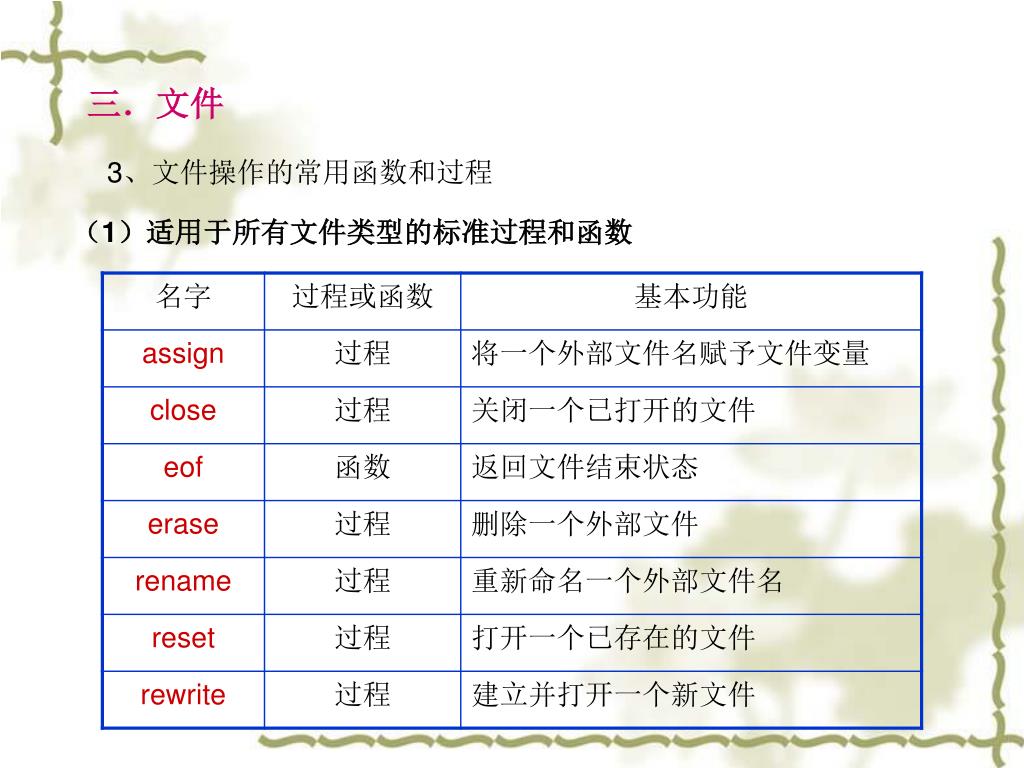 三．文件

3、文件操作的常用函数和过程

（1）适用于所有文件类型的标准过程和函数

| 名字 | 过程或函数 | 基本功能 |
|---|---|---|
| assign | 过程 | 将一个外部文件名赋予文件变量 |
| close | 过程 | 关闭一个已打开的文件 |
| eof | 函数 | 返回文件结束状态 |
| erase | 过程 | 删除一个外部文件 |
| rename | 过程 | 重新命名一个外部文件名 |
| reset | 过程 | 打开一个已存在的文件 |
| rewrite | 过程 | 建立并打开一个新文件 |